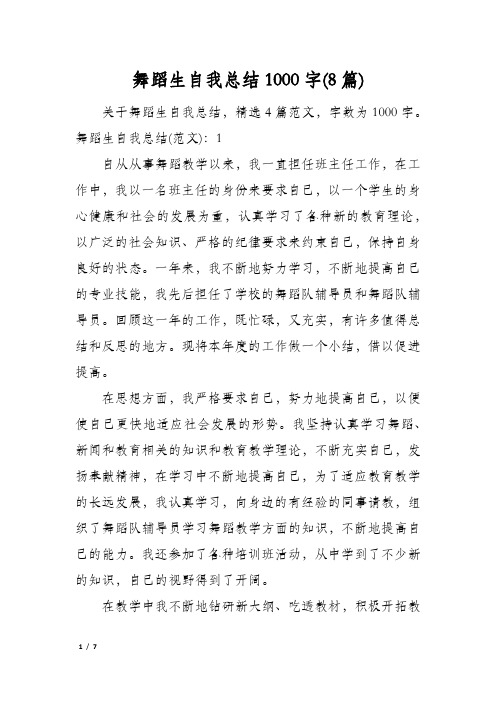 舞蹈生自我总结1000字(8篇)

关于舞蹈生自我总结，精选4篇范文，字数为1000字。舞蹈生自我总结(范文)：1

自从从事舞蹈教学以来，我一直担任班主任工作，在工作中，我以一名班主任的身份来要求自己，以一个学生的身心健康和社会的发展为重，认真学习了各种新的教育理论，以广泛的社会知识、严格的纪律要求来约束自己，保持自身良好的状态。一年来，我不断地努力学习，不断地提高自己的专业技能，我先后担任了学校的舞蹈队辅导员和舞蹈队辅导员。回顾这一年的工作，既忙碌，又充实，有许多值得总结和反思的地方。现将本年度的工作做一个小结，借以促进提高。

在思想方面，我严格要求自己，努力地提高自己，以便使自己更快地适应社会发展的形势。我坚持认真学习舞蹈、新闻和教育相关的知识和教育教学理论，不断充实自己，发扬奉献精神，在学习中不断地提高自己，为了适应教育教学的长远发展，我认真学习，向身边的有经验的同事请教，组织了舞蹈队辅导员学习舞蹈教学方面的知识，不断地提高自己的能力。我还参加了各种培训班活动，从中学到了不少新的知识，自己的视野得到了开阔。

在教学中我不断地钻研新大纲、吃透教材，积极开拓教

1 / 7